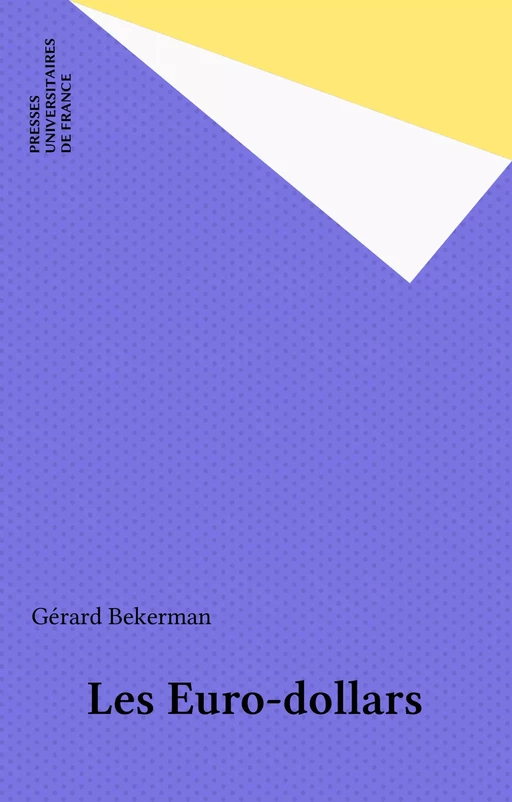 PRESSES UNIVERSITAIRES DE FRANCE

Gérard Bekerman

Les Euro-dollars